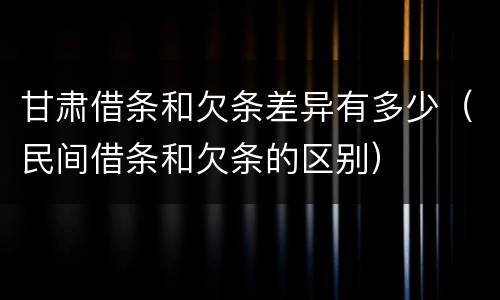 甘肃借条和欠条差异有多少（民间借条和欠条的区别）